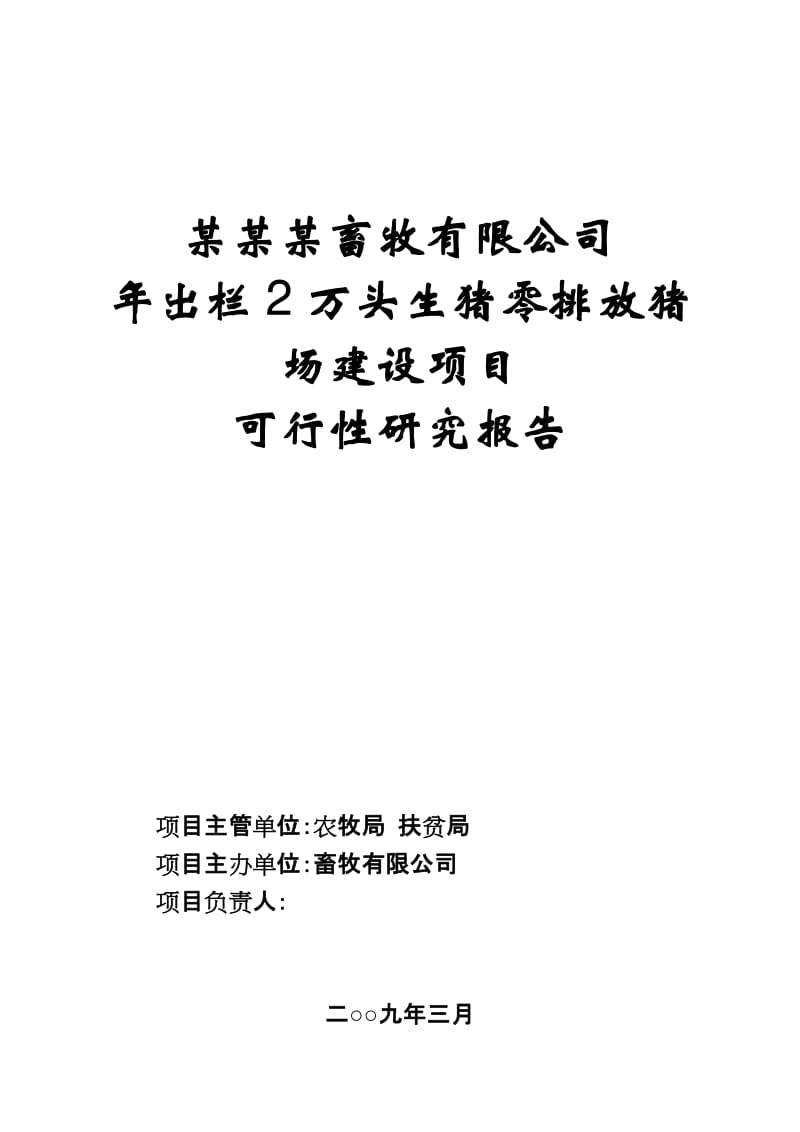 某某某畜牧有限公司
年出栏2万头生猪零排放猪场建设项目
可行性研究报告

项目主管单位:农牧局 扶贫局
项目主办单位:畜牧有限公司
项目负责人:

二○○九年三月